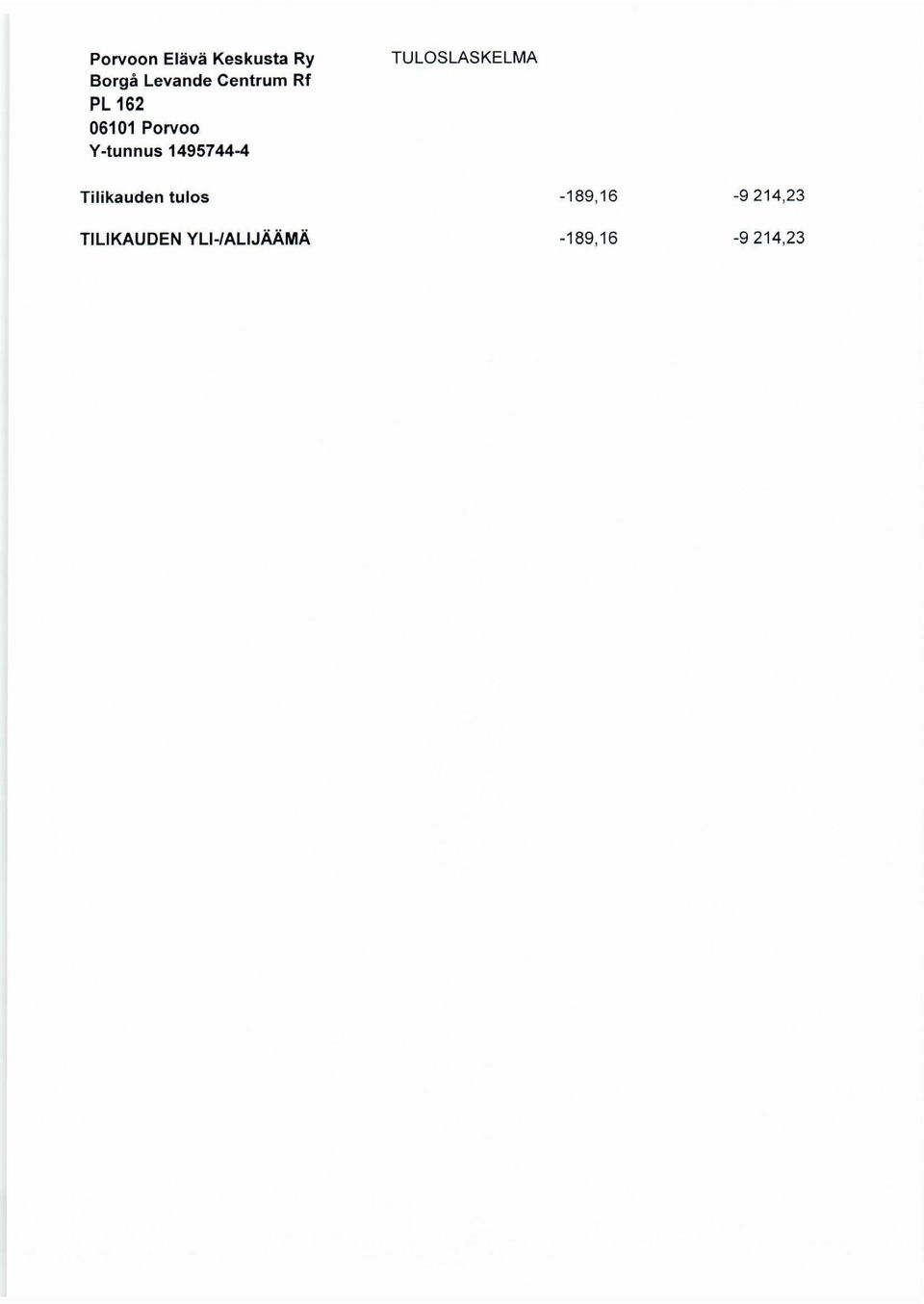 Porvoon Elävä Keskusta Ry
Borgå Levande Centrum Rf
PL 162
06101 Porvoo
Y-tunnus 1495744-4

TULOSLASKELMA

| | | |
|---|---|---|
| Tilikauden tulos | -189,16 | -9 214,23 |
| TILIKAUDEN YLI-/ALIJÄÄMÄ | -189,16 | -9 214,23 |